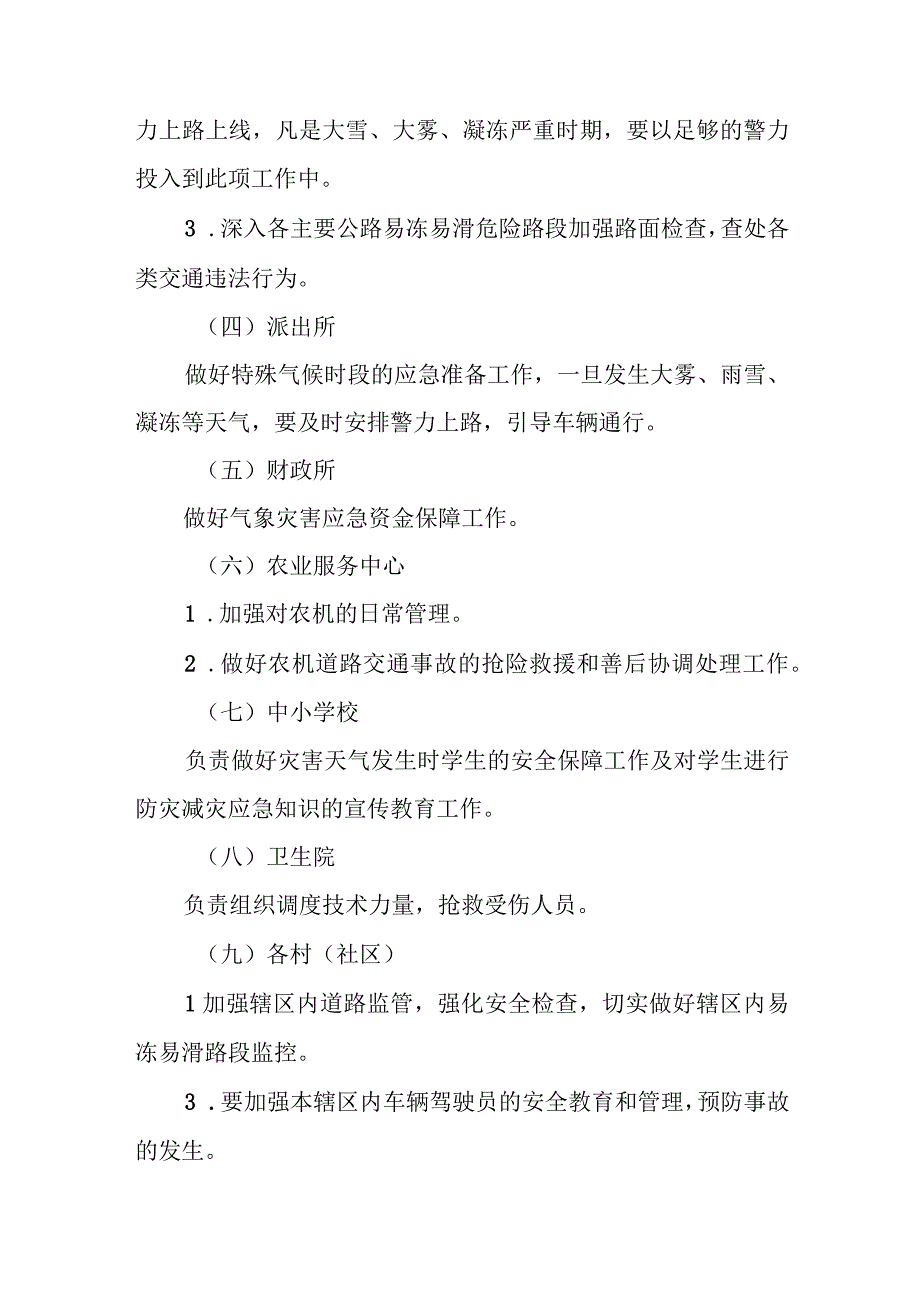 力上路上线，凡是大雪、大雾、凝冻严重时期，要以足够的警力投入到此项工作中。

3．深入各主要公路易冻易滑危险路段加强路面检查，查处各类交通违法行为。

（四）派出所

做好特殊气候时段的应急准备工作，一旦发生大雾、雨雪、凝冻等天气，要及时安排警力上路，引导车辆通行。

（五）财政所

做好气象灾害应急资金保障工作。

（六）农业服务中心

1．加强对农机的日常管理。

2．做好农机道路交通事故的抢险救援和善后协调处理工作。

（七）中小学校

负责做好灾害天气发生时学生的安全保障工作及对学生进行防灾减灾应急知识的宣传教育工作。

（八）卫生院

负责组织调度技术力量，抢救受伤人员。

（九）各村（社区）

1加强辖区内道路监管，强化安全检查，切实做好辖区内易冻易滑路段监控。

3．要加强本辖区内车辆驾驶员的安全教育和管理，预防事故的发生。